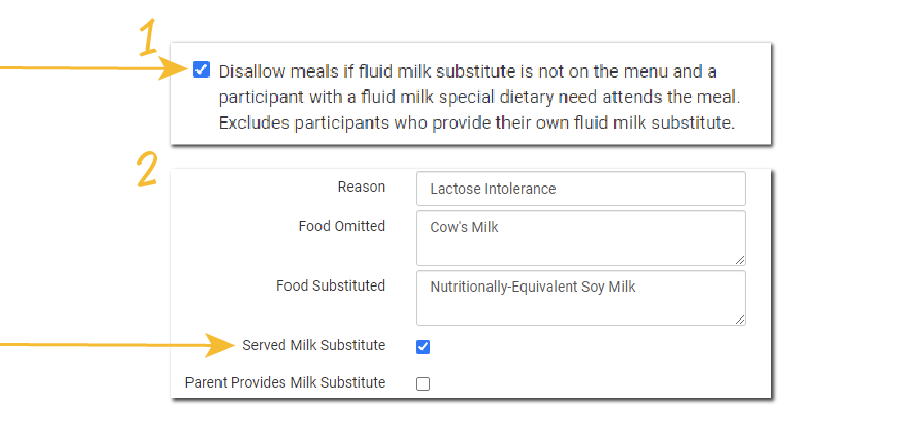 1

Disallow meals if fluid milk substitute is not on the menu and a participant with a fluid milk special dietary need attends the meal. Excludes participants who provide their own fluid milk substitute.

2

Reason
Lactose Intolerance

Food Omitted
Cow's Milk

Food Substituted
Nutritionally-Equivalent Soy Milk

Served Milk Substitute

Parent Provides Milk Substitute